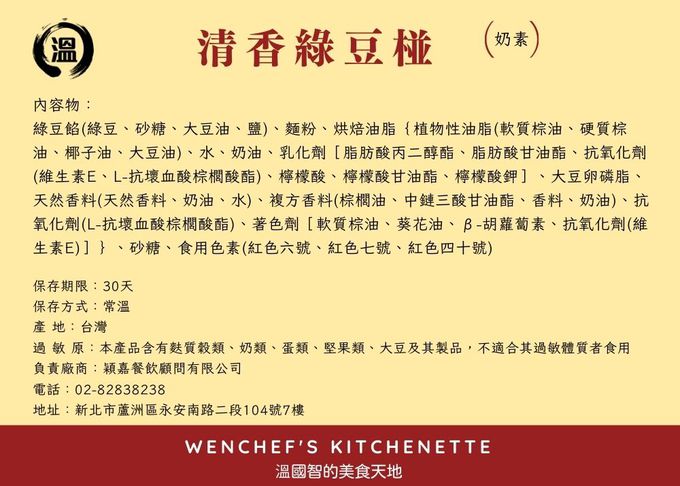 溫

清香綠豆椪

(奶素)

內容物：
綠豆餡(綠豆、砂糖、大豆油、鹽)、麵粉、烘焙油脂｛植物性油脂(軟質棕油、硬質棕油、椰子油、大豆油)、水、奶油、乳化劑［脂肪酸丙二醇酯、脂肪酸甘油酯、抗氧化劑(維生素E、L-抗壞血酸棕櫚酸酯)、檸檬酸、檸檬酸甘油酯、檸檬酸鉀］、大豆卵磷脂、天然香料(天然香料、奶油、水)、複方香料(棕櫚油、中鏈三酸甘油酯、香料、奶油)、抗氧化劑(L-抗壞血酸棕櫚酸酯)、著色劑［軟質棕油、葵花油、β-胡蘿蔔素、抗氧化劑(維生素E)］｝、砂糖、食用色素(紅色六號、紅色七號、紅色四十號)

保存期限：30天
保存方式：常溫
產 地：台灣
過 敏 原：本產品含有麩質穀類、奶類、蛋類、堅果類、大豆及其製品，不適合其過敏體質者食用
負責廠商：穎嘉餐飲顧問有限公司
電話：02-82838238
地址：新北市蘆洲區永安南路二段104號7樓

WENCHEF'S KITCHENETTE
溫國智的美食天地